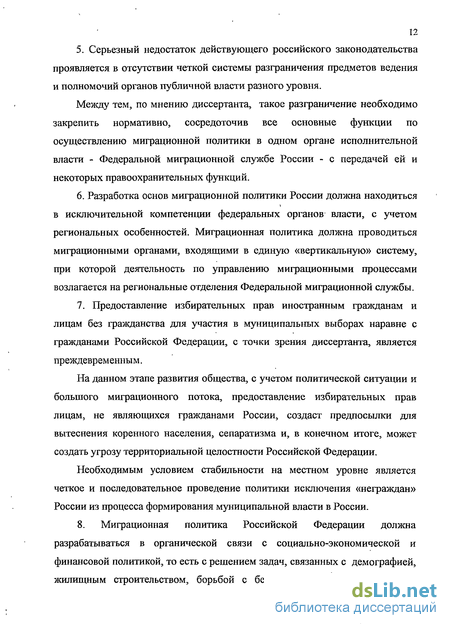 12

5. Серьезный недостаток действующего российского законодательства проявляется в отсутствии четкой системы разграничения предметов ведения и полномочий органов публичной власти разного уровня.

Между тем, по мнению диссертанта, такое разграничение необходимо закрепить нормативно, сосредоточив все основные функции по осуществлению миграционной политики в одном органе исполнительной власти - Федеральной миграционной службе России - с передачей ей и некоторых правоохранительных функций.

6. Разработка основ миграционной политики России должна находиться в исключительной компетенции федеральных органов власти, с учетом региональных особенностей. Миграционная политика должна проводиться миграционными органами, входящими в единую «вертикальную» систему, при которой деятельность по управлению миграционными процессами возлагается на региональные отделения Федеральной миграционной службы.

7. Предоставление избирательных прав иностранным гражданам и лицам без гражданства для участия в муниципальных выборах наравне с гражданами Российской Федерации, с точки зрения диссертанта, является преждевременным.

На данном этапе развития общества, с учетом политической ситуации и большого миграционного потока, предоставление избирательных прав лицам, не являющихся гражданами России, создаст предпосылки для вытеснения коренного населения, сепаратизма и, в конечном итоге, может создать угрозу территориальной целостности Российской Федерации.

Необходимым условием стабильности на местном уровне является четкое и последовательное проведение политики исключения «неграждан» России из процесса формирования муниципальной власти в России.

8. Миграционная политика Российской Федерации должна разрабатываться в органической связи с социально-экономической и финансовой политикой, то есть с решением задач, связанных с демографией, жилищным строительством, борьбой с бе

dsLib.net
библиотека диссертаций